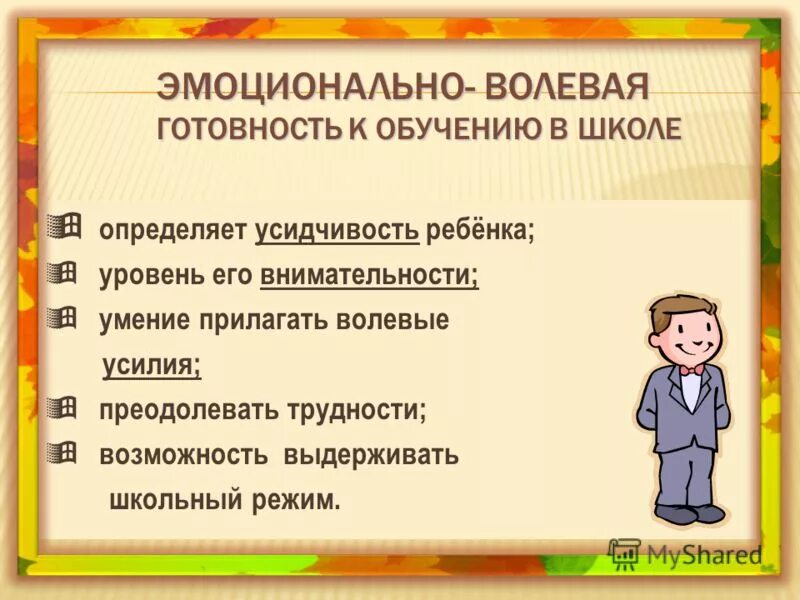 ЭМОЦИОНАЛЬНО- ВОЛЕВАЯ
ГОТОВНОСТЬ К ОБУЧЕНИЮ В ШКОЛЕ

определяет усидчивость ребёнка;
уровень его внимательности;
умение прилагать волевые усилия;
преодолевать трудности;
возможность выдерживать школьный режим.

MyShared